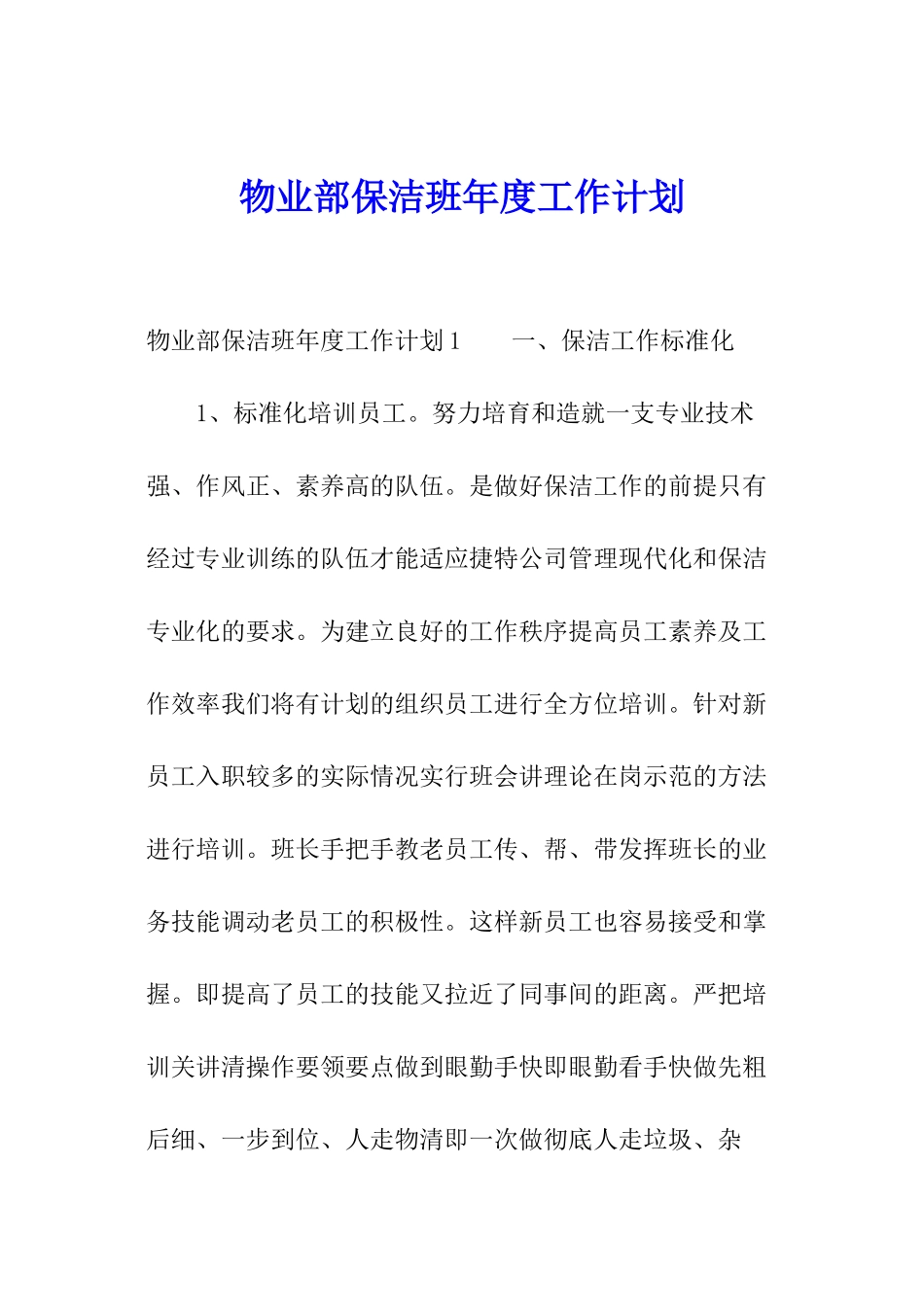 物业部保洁班年度工作计划

物业部保洁班年度工作计划 1　　一、保洁工作标准化

1、标准化培训员工。努力培育和造就一支专业技术强、作风正、素养高的队伍。是做好保洁工作的前提只有经过专业训练的队伍才能适应捷特公司管理现代化和保洁专业化的要求。为建立良好的工作秩序提高员工素养及工作效率我们将有计划的组织员工进行全方位培训。针对新员工入职较多的实际情况实行班会讲理论在岗示范的方法进行培训。班长手把手教老员工传、帮、带发挥班长的业务技能调动老员工的积极性。这样新员工也容易接受和掌握。即提高了员工的技能又拉近了同事间的距离。严把培训关讲清操作要领要点做到眼勤手快即眼勤看手快做先粗后细、一步到位、人走物清即一次做彻底人走垃圾、杂